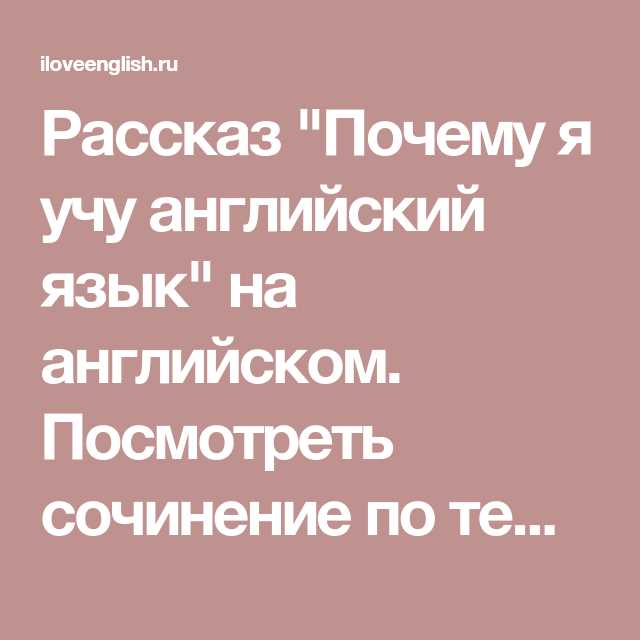 iloveenglish.ru

Рассказ "Почему я учу английский язык" на английском. Посмотреть сочинение по те...